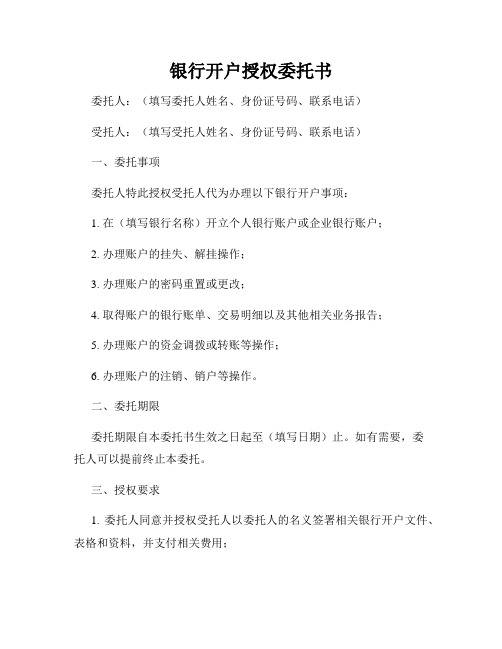 银行开户授权委托书

委托人：（填写委托人姓名、身份证号码、联系电话）

受托人：（填写受托人姓名、身份证号码、联系电话）

一、委托事项

委托人特此授权受托人代为办理以下银行开户事项：

1. 在（填写银行名称）开立个人银行账户或企业银行账户；

2. 办理账户的挂失、解挂操作；

3. 办理账户的密码重置或更改；

4. 取得账户的银行账单、交易明细以及其他相关业务报告；

5. 办理账户的资金调拨或转账等操作；

6. 办理账户的注销、销户等操作。

二、委托期限

委托期限自本委托书生效之日起至（填写日期）止。如有需要，委托人可以提前终止本委托。

三、授权要求

1. 委托人同意并授权受托人以委托人的名义签署相关银行开户文件、表格和资料，并支付相关费用；